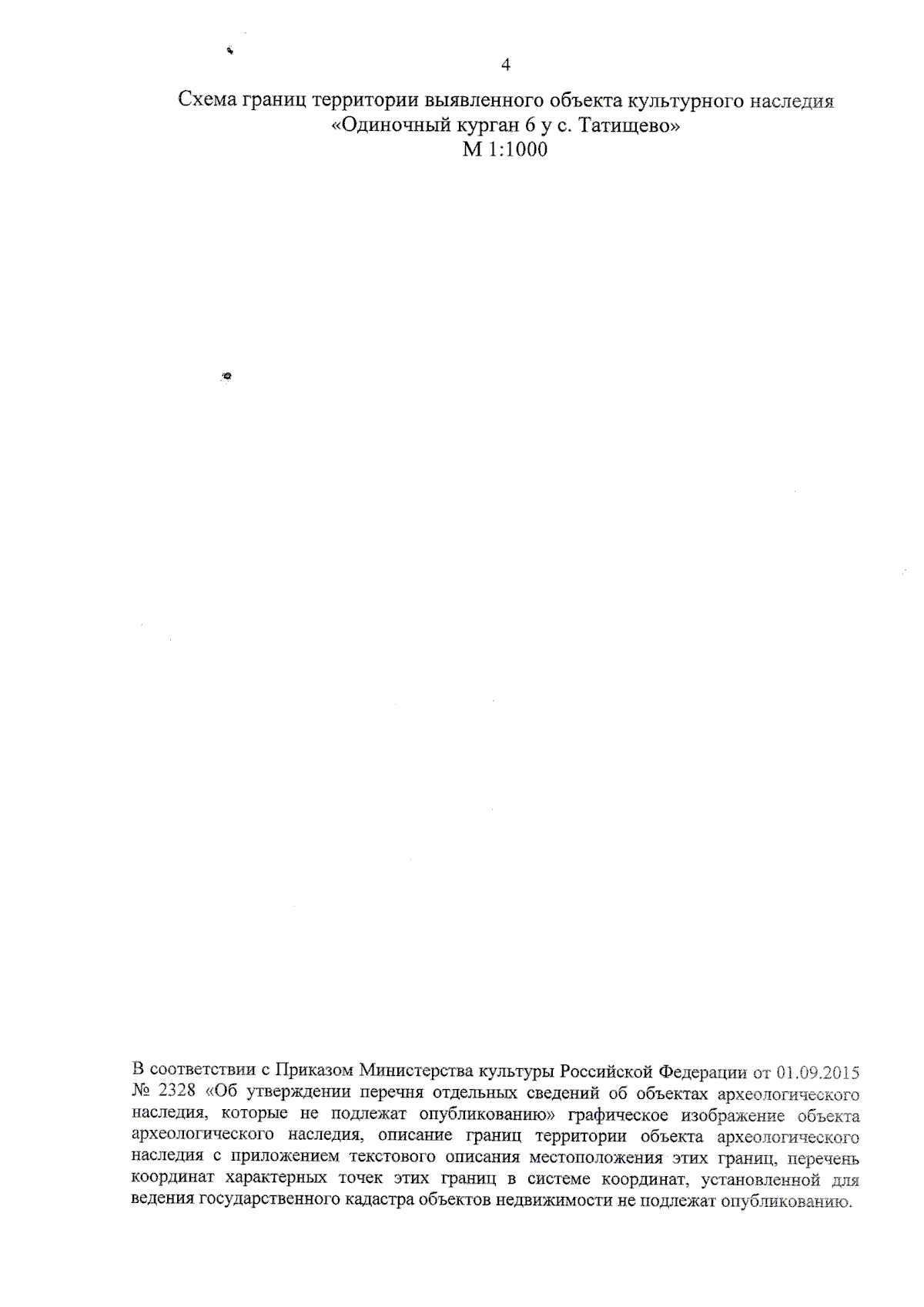 4

Схема границ территории выявленного объекта культурного наследия «Одиночный курган 6 у с. Татищево»
М 1:1000

В соответствии с Приказом Министерства культуры Российской Федерации от 01.09.2015 № 2328 «Об утверждении перечня отдельных сведений об объектах археологического наследия, которые не подлежат опубликованию» графическое изображение объекта археологического наследия, описание границ территории объекта археологического наследия с приложением текстового описания местоположения этих границ, перечень координат характерных точек этих границ в системе координат, установленной для ведения государственного кадастра объектов недвижимости не подлежат опубликованию.